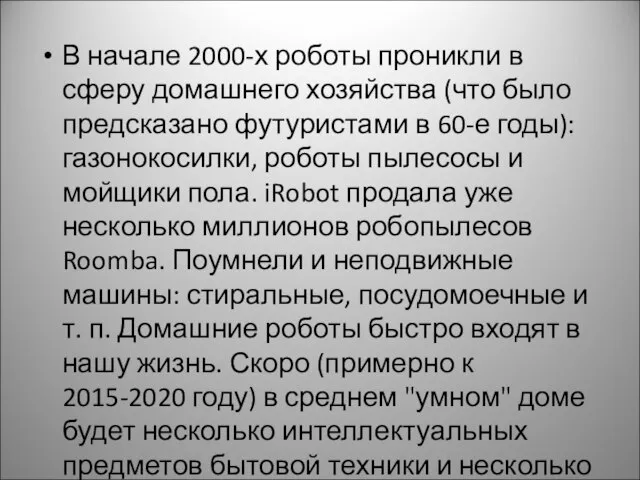 • В начале 2000-х роботы проникли в сферу домашнего хозяйства (что было предсказано футуристами в 60-е годы): газонокосилки, роботы пылесосы и мойщики пола. iRobot продала уже несколько миллионов робопылесов Roomba. Поумнели и неподвижные машины: стиральные, посудомоечные и т. п. Домашние роботы быстро входят в нашу жизнь. Скоро (примерно к 2015-2020 году) в среднем "умном" доме будет несколько интеллектуальных предметов бытовой техники и несколько